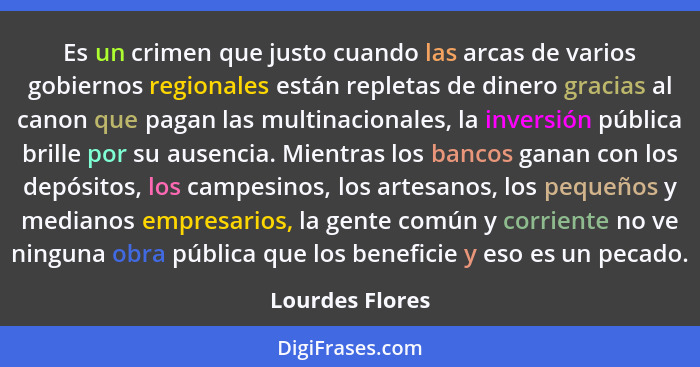 Es un crimen que justo cuando las arcas de varios gobiernos regionales están repletas de dinero gracias al canon que pagan las multinacionales, la inversión pública brille por su ausencia. Mientras los bancos ganan con los depósitos, los campesinos, los artesanos, los pequeños y medianos empresarios, la gente común y corriente no ve ninguna obra pública que los beneficie y eso es un pecado.

Lourdes Flores

DigiFrases.com